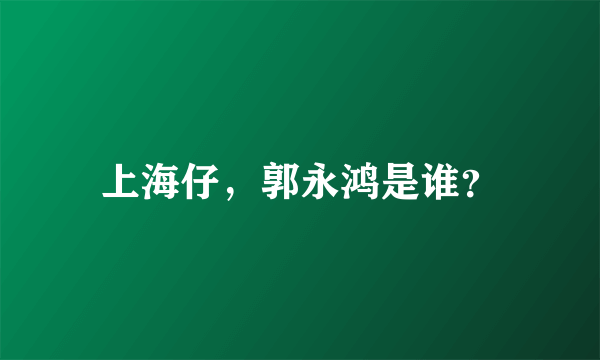 上海仔，郭永鸿是谁?